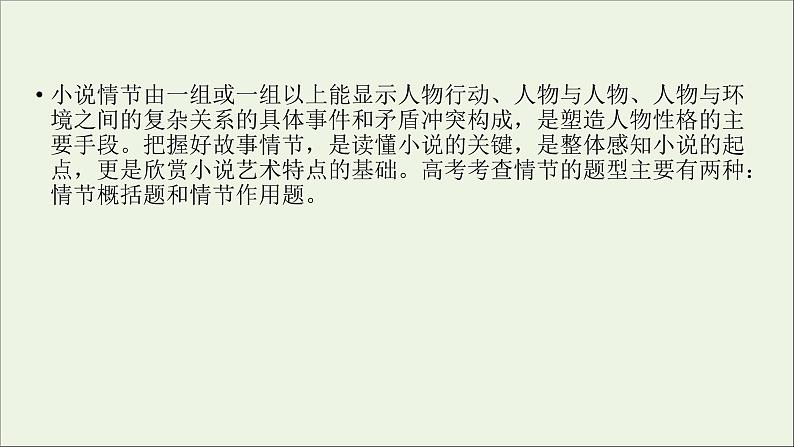 • 小说情节由一组或一组以上能显示人物行动、人物与人物、人物与环境之间的复杂关系的具体事件和矛盾冲突构成，是塑造人物性格的主要手段。把握好故事情节，是读懂小说的关键，是整体感知小说的起点，更是欣赏小说艺术特点的基础。高考考查情节的题型主要有两种：情节概括题和情节作用题。